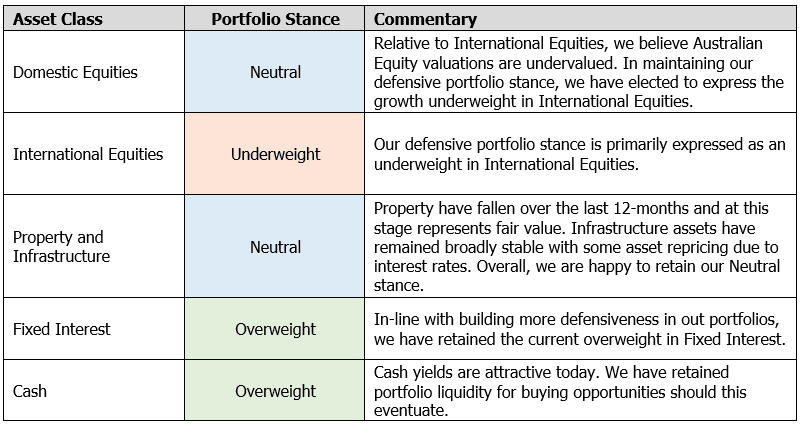 | Asset Class | Portfolio Stance | Commentary |
|---|---|---|
| Domestic Equities | Neutral | Relative to International Equities, we believe Australian Equity valuations are undervalued. In maintaining our defensive portfolio stance, we have elected to express the growth underweight in International Equities. |
| International Equities | Underweight | Our defensive portfolio stance is primarily expressed as an underweight in International Equities. |
| Property and Infrastructure | Neutral | Property have fallen over the last 12-months and at this stage represents fair value. Infrastructure assets have remained broadly stable with some asset repricing due to interest rates. Overall, we are happy to retain our Neutral stance. |
| Fixed Interest | Overweight | In-line with building more defensiveness in out portfolios, we have retained the current overweight in Fixed Interest. |
| Cash | Overweight | Cash yields are attractive today. We have retained portfolio liquidity for buying opportunities should this eventuate. |